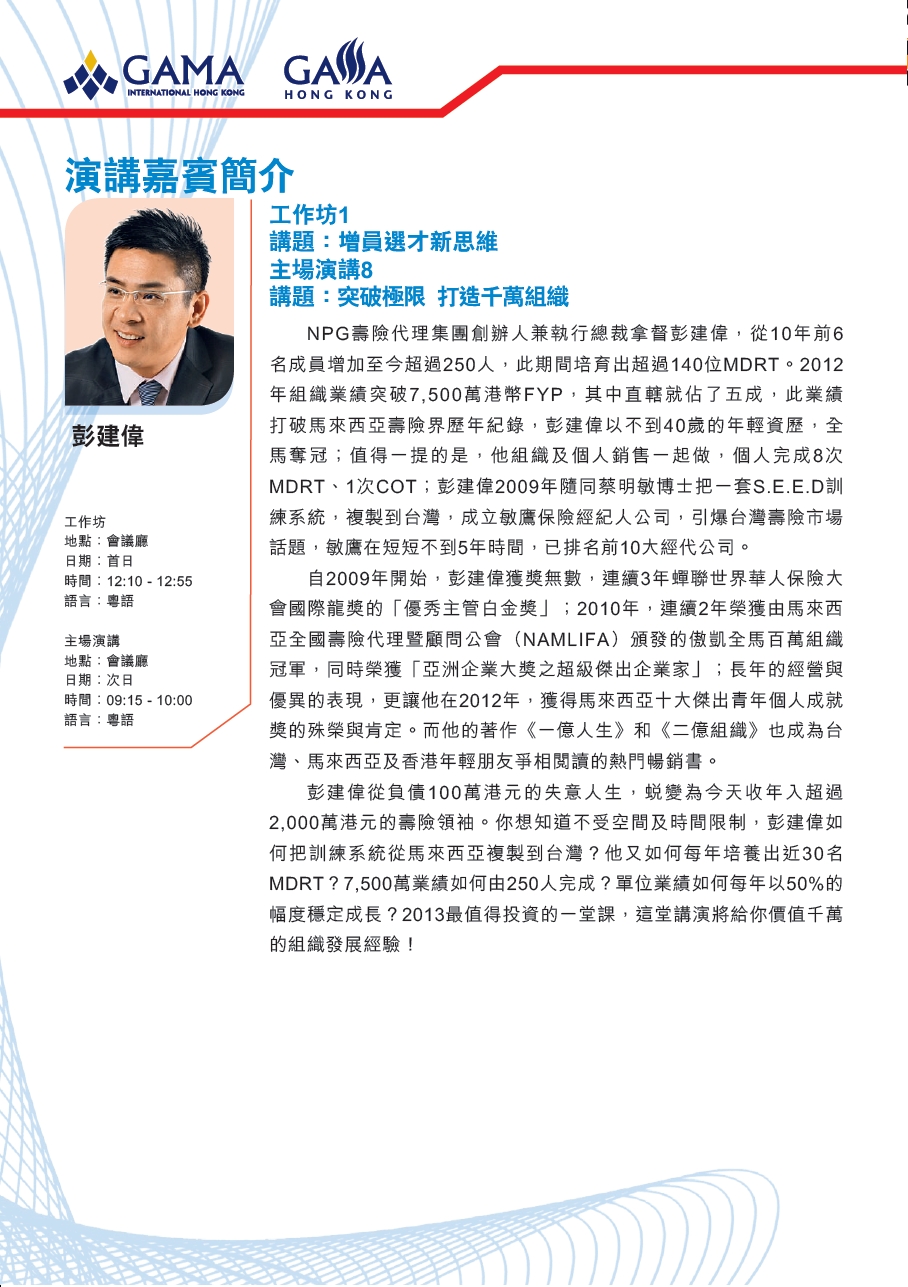 GAMA INTERNATIONAL HONG KONG

GAMA HONG KONG

演講嘉賓簡介

彭建偉

工作坊
地點：會議廳
日期：首日
時間：12:10 - 12:55
語言：粵語

主場演講
地點：會議廳
日期：次日
時間：09:15 - 10:00
語言：粵語

工作坊1
講題：增員選才新思維
主場演講8
講題：突破極限 打造千萬組織

NPG壽險代理集團創辦人兼執行總裁拿督彭建偉，從10年前6名成員增加至今超過250人，此期間培育出超過140位MDRT。2012年組織業績突破7,500萬港幣FYP，其中直轄就佔了五成，此業績打破馬來西亞壽險界歷年紀錄，彭建偉以不到40歲的年輕資歷，全馬奪冠；值得一提的是，他組織及個人銷售一起做，個人完成8次MDRT、1次COT；彭建偉2009年隨同蔡明敏博士把一套S.E.E.D訓練系統，複製到台灣，成立敏鷹保險經紀人公司，引爆台灣壽險市場話題，敏鷹在短短不到5年時間，已排名前10大經代公司。

自2009年開始，彭建偉獲獎無數，連續3年蟬聯世界華人保險大會國際龍獎的「優秀主管白金獎」；2010年，連續2年榮獲由馬來西亞全國壽險代理暨顧問公會（NAMLIFA）頒發的傲凱全馬百萬組織冠軍，同時榮獲「亞洲企業大獎之超級傑出企業家」；長年的經營與優異的表現，更讓他在2012年，獲得馬來西亞十大傑出青年個人成就獎的殊榮與肯定。而他的著作《一億人生》和《二億組織》也成為台灣、馬來西亞及香港年輕朋友爭相閱讀的熱門暢銷書。

彭建偉從負債100萬港元的失意人生，蛻變為今天收年入超過2,000萬港元的壽險領袖。你想知道不受空間及時間限制，彭建偉如何把訓練系統從馬來西亞複製到台灣？他又如何每年培養出近30名MDRT？7,500萬業績如何由250人完成？單位業績如何每年以50%的幅度穩定成長？2013最值得投資的一堂課，這堂講演將給你價值千萬的組織發展經驗！